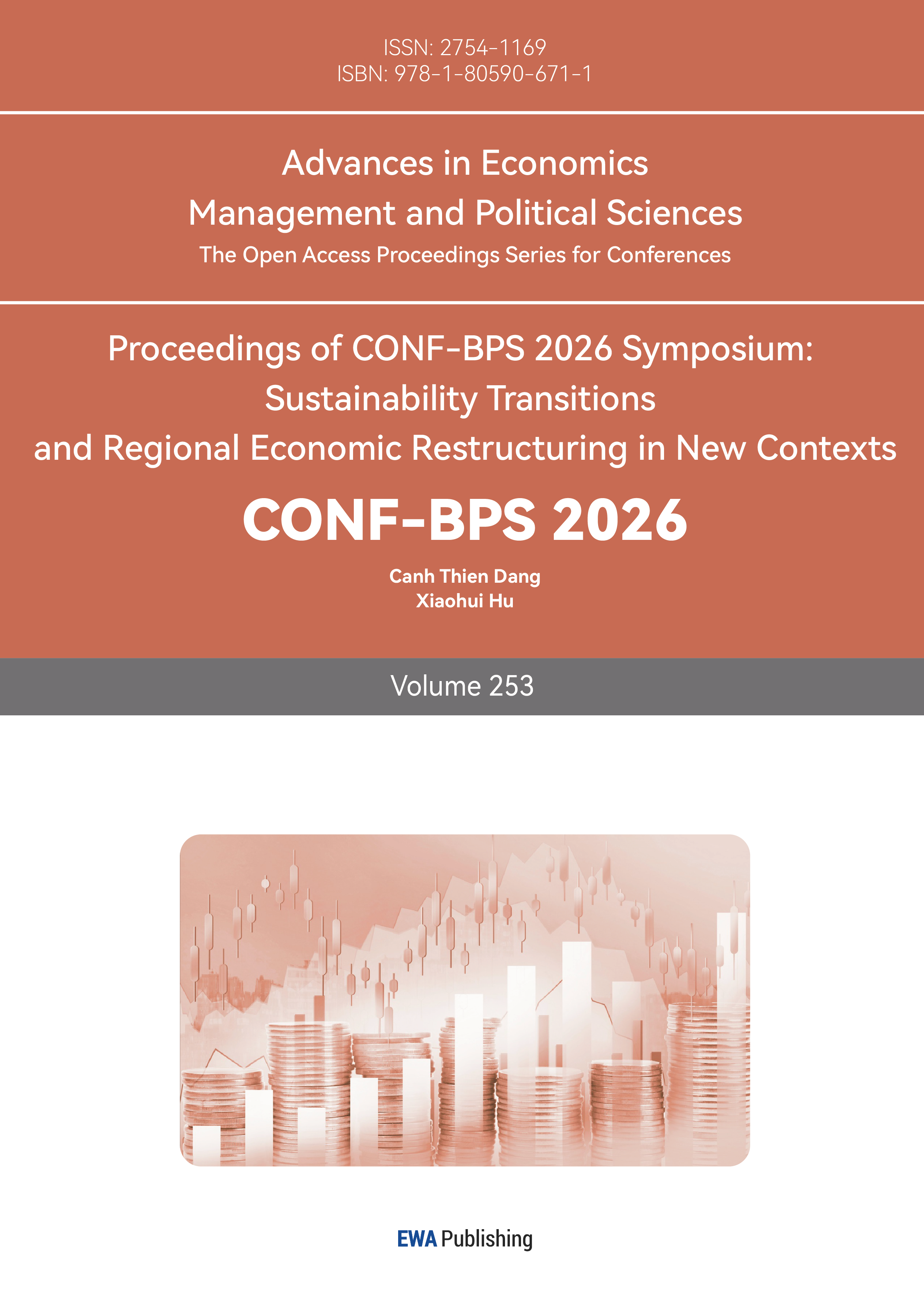 ISSN: 2754-1169
ISBN: 978-1-80590-671-1

Advances in Economics
Management and Political Sciences
The Open Access Proceedings Series for Conferences

Proceedings of CONF-BPS 2026 Symposium:
Sustainability Transitions
and Regional Economic Restructuring in New Contexts

CONF-BPS 2026

Canh Thien Dang
Xiaohui Hu

Volume 253

EWA Publishing